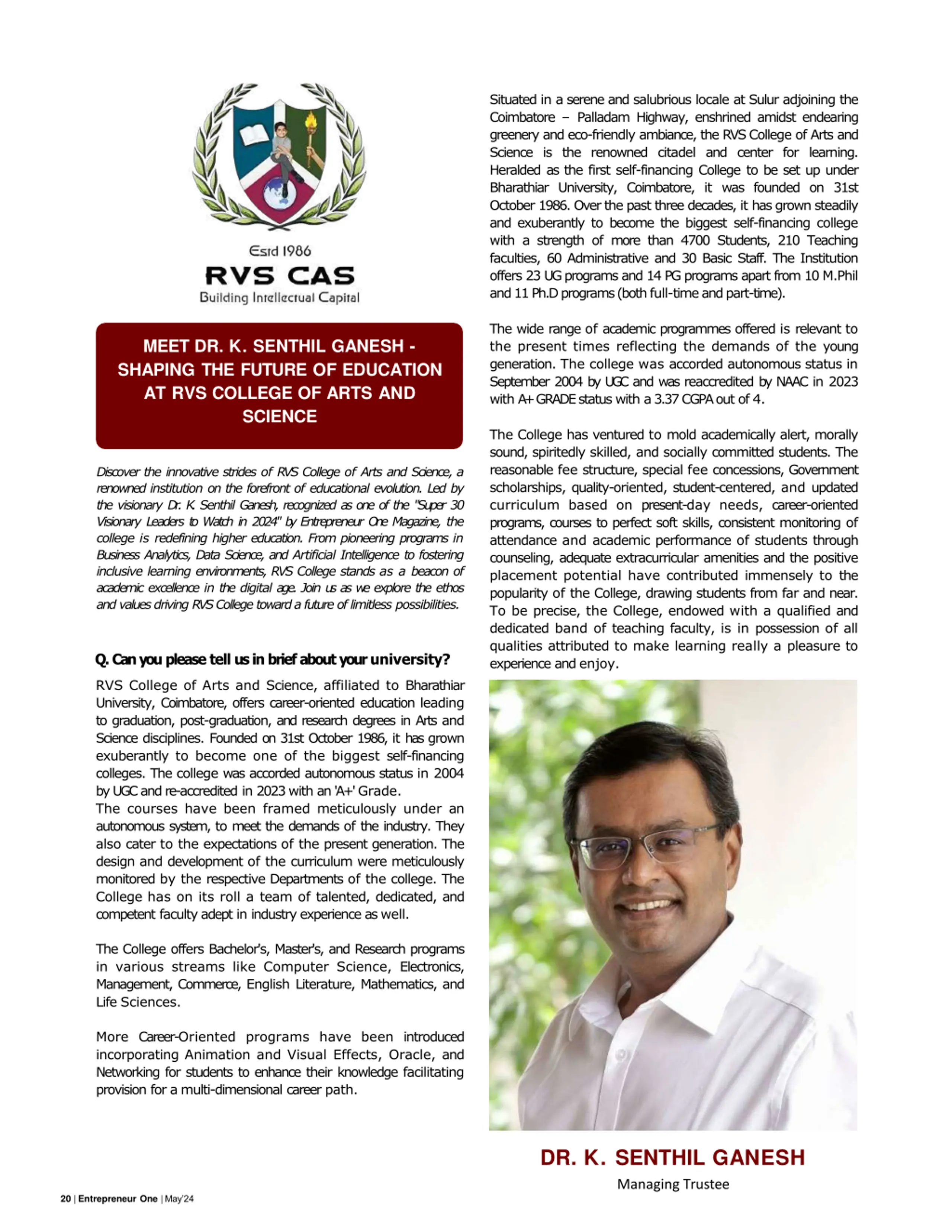 Estd 1986
RVS CAS
Building Intellectual Capital

MEET DR. K. SENTHIL GANESH - SHAPING THE FUTURE OF EDUCATION AT RVS COLLEGE OF ARTS AND SCIENCE

Discover the innovative strides of RVS College of Arts and Science, a renowned institution on the forefront of educational evolution. Led by the visionary Dr. K. Senthil Ganesh, recognized as one of the "Super 30 Visionary Leaders to Watch in 2024" by Entrepreneur One Magazine, the college is redefining higher education. From pioneering programs in Business Analytics, Data Science, and Artificial Intelligence to fostering inclusive learning environments, RVS College stands as a beacon of academic excellence in the digital age. Join us as we explore the ethos and values driving RVS College toward a future of limitless possibilities.

Q. Can you please tell us in brief about your university?

RVS College of Arts and Science, affiliated to Bharathiar University, Coimbatore, offers career-oriented education leading to graduation, post-graduation, and research degrees in Arts and Science disciplines. Founded on 31st October 1986, it has grown exuberantly to become one of the biggest self-financing colleges. The college was accorded autonomous status in 2004 by UGC and re-accredited in 2023 with an 'A+' Grade.
The courses have been framed meticulously under an autonomous system, to meet the demands of the industry. They also cater to the expectations of the present generation. The design and development of the curriculum were meticulously monitored by the respective Departments of the college. The College has on its roll a team of talented, dedicated, and competent faculty adept in industry experience as well.

The College offers Bachelor's, Master's, and Research programs in various streams like Computer Science, Electronics, Management, Commerce, English Literature, Mathematics, and Life Sciences.

More Career-Oriented programs have been introduced incorporating Animation and Visual Effects, Oracle, and Networking for students to enhance their knowledge facilitating provision for a multi-dimensional career path.

Situated in a serene and salubrious locale at Sulur adjoining the Coimbatore – Palladam Highway, enshrined amidst endearing greenery and eco-friendly ambiance, the RVS College of Arts and Science is the renowned citadel and center for learning. Heralded as the first self-financing College to be set up under Bharathiar University, Coimbatore, it was founded on 31st October 1986. Over the past three decades, it has grown steadily and exuberantly to become the biggest self-financing college with a strength of more than 4700 Students, 210 Teaching faculties, 60 Administrative and 30 Basic Staff. The Institution offers 23 UG programs and 14 PG programs apart from 10 M.Phil and 11 Ph.D programs (both full-time and part-time).

The wide range of academic programmes offered is relevant to the present times reflecting the demands of the young generation. The college was accorded autonomous status in September 2004 by UGC and was reaccredited by NAAC in 2023 with A+ GRADE status with a 3.37 CGPA out of 4.

The College has ventured to mold academically alert, morally sound, spiritedly skilled, and socially committed students. The reasonable fee structure, special fee concessions, Government scholarships, quality-oriented, student-centered, and updated curriculum based on present-day needs, career-oriented programs, courses to perfect soft skills, consistent monitoring of attendance and academic performance of students through counseling, adequate extracurricular amenities and the positive placement potential have contributed immensely to the popularity of the College, drawing students from far and near. To be precise, the College, endowed with a qualified and dedicated band of teaching faculty, is in possession of all qualities attributed to make learning really a pleasure to experience and enjoy.

DR. K. SENTHIL GANESH
Managing Trustee

20 | Entrepreneur One | May'24